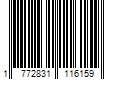 1 772831 116159